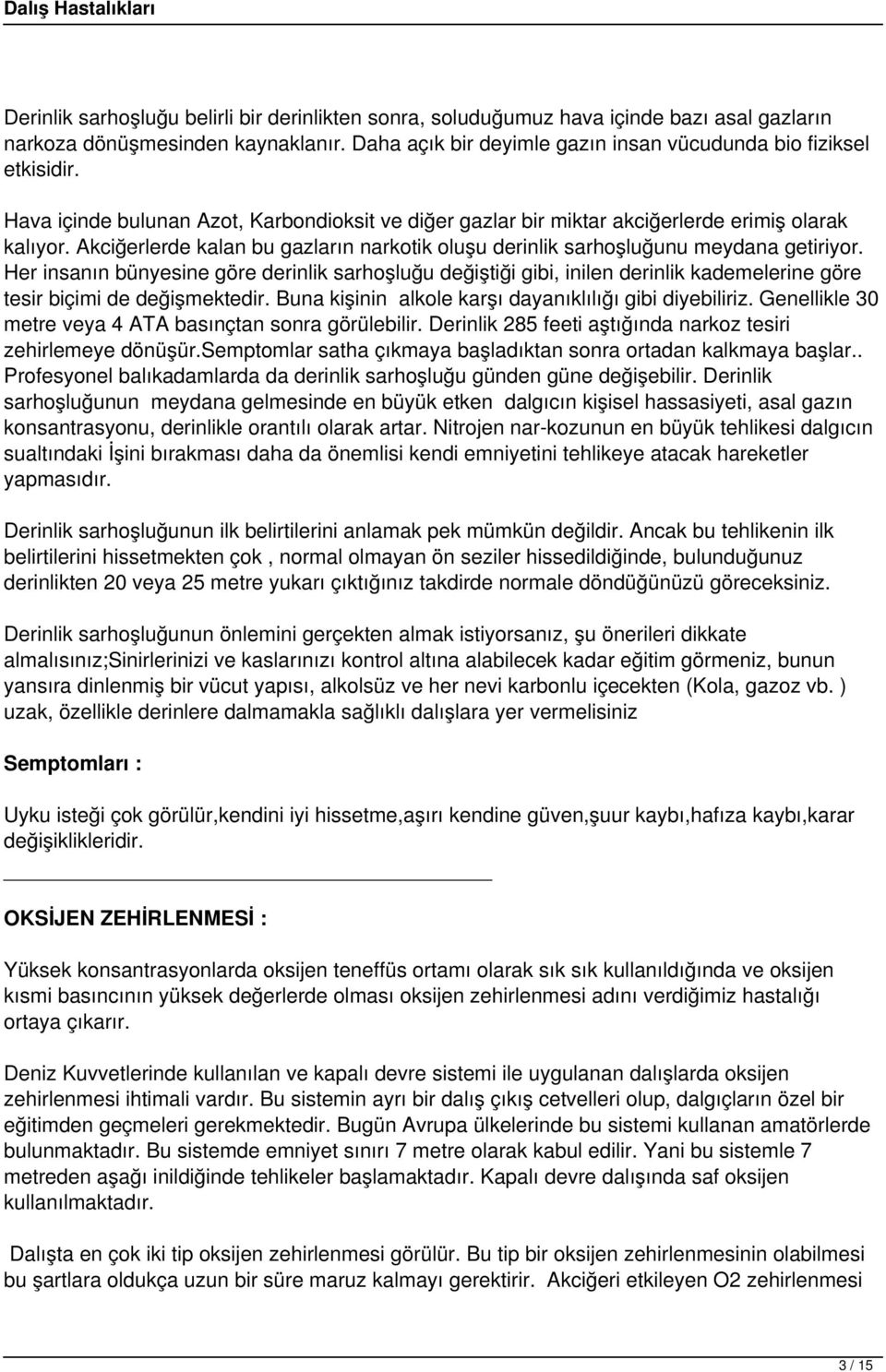 Dalış Hastalıkları

Derinlik sarhoşluğu belirli bir derinlikten sonra, soluduğumuz hava içinde bazı asal gazların narkoza dönüşmesinden kaynaklanır. Daha açık bir deyimle gazın insan vücudunda bio fiziksel etkisidir.

Hava içinde bulunan Azot, Karbondioksit ve diğer gazlar bir miktar akciğerlerde erimiş olarak kalıyor. Akciğerlerde kalan bu gazların narkotik oluşu derinlik sarhoşluğunu meydana getiriyor. Her insanın bünyesine göre derinlik sarhoşluğu değiştiği gibi, inilen derinlik kademelerine göre tesir biçimi de değişmektedir. Buna kişinin alkole karşı dayanıklılığı gibi diyebiliriz. Genellikle 30 metre veya 4 ATA basınçtan sonra görülebilir. Derinlik 285 feeti aştığında narkoz tesiri zehirlemeye dönüşür.Semptomlar satha çıkmaya başladıktan sonra ortadan kalkmaya başlar.. Profesyonel balıkadamlarda da derinlik sarhoşluğu günden güne değişebilir. Derinlik sarhoşluğunun meydana gelmesinde en büyük etken dalgıcın kişisel hassasiyeti, asal gazın konsantrasyonu, derinlikle orantılı olarak artar. Nitrojen nar-kozunun en büyük tehlikesi dalgıcın sualtındaki İşini bırakması daha da önemlisi kendi emniyetini tehlikeye atacak hareketler yapmasıdır.

Derinlik sarhoşluğunun ilk belirtilerini anlamak pek mümkün değildir. Ancak bu tehlikenin ilk belirtilerini hissetmekten çok , normal olmayan ön seziler hissedildiğinde, bulunduğunuz derinlikten 20 veya 25 metre yukarı çıktığınız takdirde normale döndüğünüzü göreceksiniz.

Derinlik sarhoşluğunun önlemini gerçekten almak istiyorsanız, şu önerileri dikkate almalısınız;Sinirlerinizi ve kaslarınızı kontrol altına alabilecek kadar eğitim görmeniz, bunun yansıra dinlenmiş bir vücut yapısı, alkolsüz ve her nevi karbonlu içecekten (Kola, gazoz vb. ) uzak, özellikle derinlere dalmamakla sağlıklı dalışlara yer vermelisiniz

Semptomları :

Uyku isteği çok görülür,kendini iyi hissetme,aşırı kendine güven,şuur kaybı,hafıza kaybı,karar değişiklikleridir.

OKSİJEN ZEHİRLENMESİ :

Yüksek konsantrasyonlarda oksijen teneffüs ortamı olarak sık sık kullanıldığında ve oksijen kısmi basıncının yüksek değerlerde olması oksijen zehirlenmesi adını verdiğimiz hastalığı ortaya çıkarır.

Deniz Kuvvetlerinde kullanılan ve kapalı devre sistemi ile uygulanan dalışlarda oksijen zehirlenmesi ihtimali vardır. Bu sistemin ayrı bir dalış çıkış cetvelleri olup, dalgıçların özel bir eğitimden geçmeleri gerekmektedir. Bugün Avrupa ülkelerinde bu sistemi kullanan amatörlerde bulunmaktadır. Bu sistemde emniyet sınırı 7 metre olarak kabul edilir. Yani bu sistemle 7 metreden aşağı inildiğinde tehlikeler başlamaktadır. Kapalı devre dalışında saf oksijen kullanılmaktadır.

Dalışta en çok iki tip oksijen zehirlenmesi görülür. Bu tip bir oksijen zehirlenmesinin olabilmesi bu şartlara oldukça uzun bir süre maruz kalmayı gerektirir. Akciğeri etkileyen O2 zehirlenmesi

3 / 15